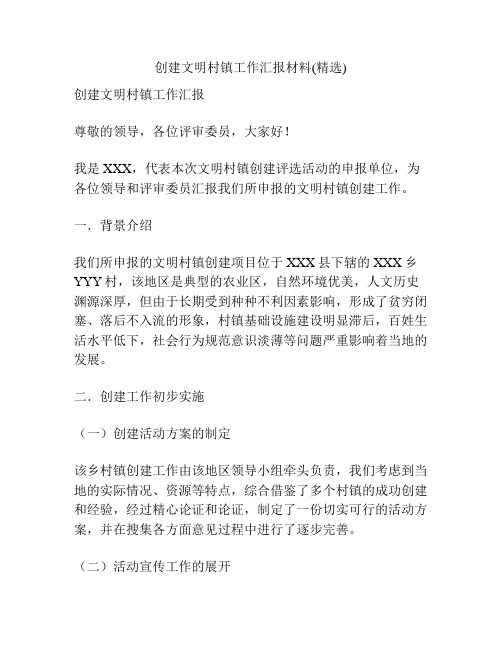 创建文明村镇工作汇报材料(精选)

创建文明村镇工作汇报

尊敬的领导，各位评审委员，大家好！

我是 XXX，代表本次文明村镇创建评选活动的申报单位，为各位领导和评审委员汇报我们所申报的文明村镇创建工作。

一．背景介绍

我们所申报的文明村镇创建项目位于 XXX 县下辖的 XXX 乡 YYY 村，该地区是典型的农业区，自然环境优美，人文历史渊源深厚，但由于长期受到种种不利因素影响，形成了贫穷闭塞、落后不入流的形象，村镇基础设施建设明显滞后，百姓生活水平低下，社会行为规范意识淡薄等问题严重影响着当地的发展。

二．创建工作初步实施

（一）创建活动方案的制定

该乡村镇创建工作由该地区领导小组牵头负责，我们考虑到当地的实际情况、资源等特点，综合借鉴了多个村镇的成功创建和经验，经过精心论证和论证，制定了一份切实可行的活动方案，并在搜集各方面意见过程中进行了逐步完善。

（二）活动宣传工作的展开